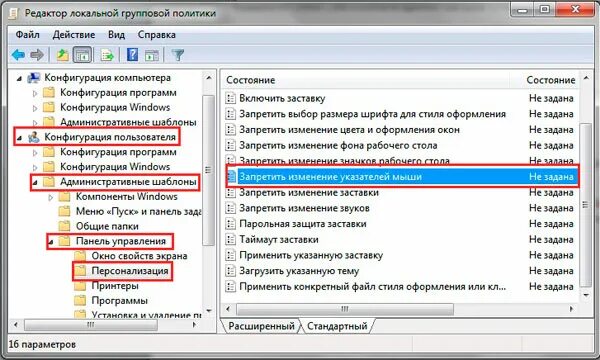 Редактор локальной групповой политики

Файл Действие Вид Справка

Конфигурация компьютера
Конфигурация программ
Конфигурация Windows
Административные шаблоны
Конфигурация пользователя
Конфигурация программ
Конфигурация Windows
Административные шаблоны
Компоненты Windows
Меню «Пуск» и панель зада
Общие папки
Панель управления
Окно свойств экрана
Персонализация
Принтеры
Программы
Установка и удаление п

| Состояние | Состояние |
|---|---|
| Включить заставку | Не задана |
| Запретить выбор размера шрифта для стиля оформления | Не задана |
| Запретить изменение цвета и оформления окон | Не задана |
| Запретить изменение фона рабочего стола | Не задана |
| Запретить изменение значков рабочего стола | Не задана |
| Запретить изменение указателей мыши | Не задана |
| Запретить изменение заставки | Не задана |
| Запретить изменение звуков | Не задана |
| Парольная защита заставки | Не задана |
| Таймаут заставки | Не задана |
| Применить указанную заставку | Не задана |
| Загрузить указанную тему | Не задана |
| Применить конкретный файл стиля оформления или кл... | Не задана |

Расширенный Стандартный

16 параметров